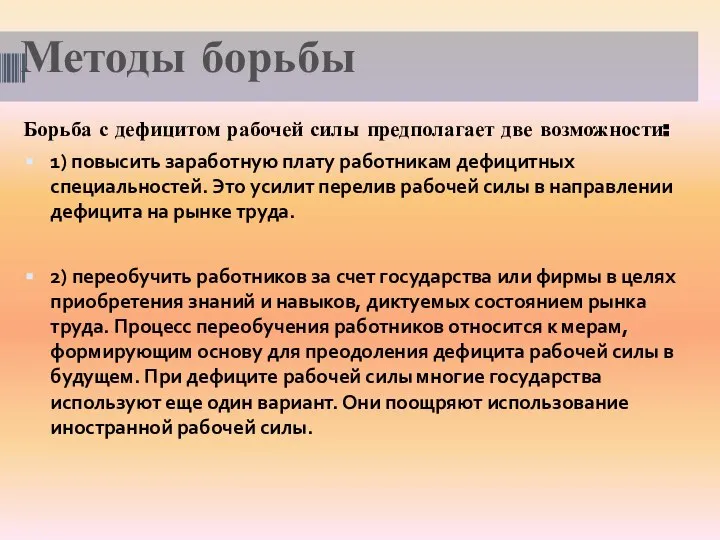 Методы борьбы

Борьба с дефицитом рабочей силы предполагает две возможности:

1) повысить заработную плату работникам дефицитных специальностей. Это усилит перелив рабочей силы в направлении дефицита на рынке труда.

2) переобучить работников за счет государства или фирмы в целях приобретения знаний и навыков, диктуемых состоянием рынка труда. Процесс переобучения работников относится к мерам, формирующим основу для преодоления дефицита рабочей силы в будущем. При дефиците рабочей силы многие государства используют еще один вариант. Они поощряют использование иностранной рабочей силы.